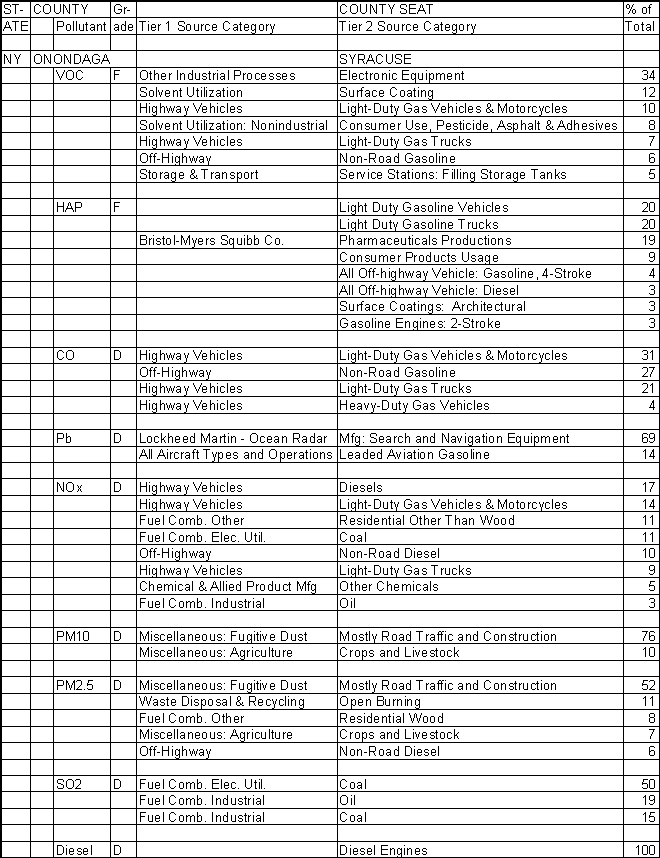 | ST-ATE | COUNTY | Pollutant | Gr-ade | Tier 1 Source Category | COUNTY SEAT Tier 2 Source Category | % of Total |
|---|---|---|---|---|---|---|
| | | | | | | |
| NY | ONONDAGA | | | | SYRACUSE | |
| | | VOC | F | Other Industrial Processes | Electronic Equipment | 34 |
| | | | | Solvent Utilization | Surface Coating | 12 |
| | | | | Highway Vehicles | Light-Duty Gas Vehicles & Motorcycles | 10 |
| | | | | Solvent Utilization: Nonindustrial | Consumer Use, Pesticide, Asphalt & Adhesives | 8 |
| | | | | Highway Vehicles | Light-Duty Gas Trucks | 7 |
| | | | | Off-Highway | Non-Road Gasoline | 6 |
| | | | | Storage & Transport | Service Stations: Filling Storage Tanks | 5 |
| | | | | | | |
| | | HAP | F | | Light Duty Gasoline Vehicles | 20 |
| | | | | | Light Duty Gasoline Trucks | 20 |
| | | | | Bristol-Myers Squibb Co. | Pharmaceuticals Productions | 19 |
| | | | | | Consumer Products Usage | 9 |
| | | | | | All Off-highway Vehicle: Gasoline, 4-Stroke | 4 |
| | | | | | All Off-highway Vehicle: Diesel | 3 |
| | | | | | Surface Coatings: Architectural | 3 |
| | | | | | Gasoline Engines: 2-Stroke | 3 |
| | | | | | | |
| | | CO | D | Highway Vehicles | Light-Duty Gas Vehicles & Motorcycles | 31 |
| | | | | Off-Highway | Non-Road Gasoline | 27 |
| | | | | Highway Vehicles | Light-Duty Gas Trucks | 21 |
| | | | | Highway Vehicles | Heavy-Duty Gas Vehicles | 4 |
| | | | | | | |
| | | Pb | D | Lockheed Martin - Ocean Radar | Mfg: Search and Navigation Equipment | 69 |
| | | | | All Aircraft Types and Operations | Leaded Aviation Gasoline | 14 |
| | | | | | | |
| | | NOx | D | Highway Vehicles | Diesels | 17 |
| | | | | Highway Vehicles | Light-Duty Gas Vehicles & Motorcycles | 14 |
| | | | | Fuel Comb. Other | Residential Other Than Wood | 11 |
| | | | | Fuel Comb. Elec. Util. | Coal | 11 |
| | | | | Off-Highway | Non-Road Diesel | 10 |
| | | | | Highway Vehicles | Light-Duty Gas Trucks | 9 |
| | | | | Chemical & Allied Product Mfg | Other Chemicals | 5 |
| | | | | Fuel Comb. Industrial | Oil | 3 |
| | | | | | | |
| | | PM10 | D | Miscellaneous: Fugitive Dust | Mostly Road Traffic and Construction | 76 |
| | | | | Miscellaneous: Agriculture | Crops and Livestock | 10 |
| | | | | | | |
| | | PM2.5 | D | Miscellaneous: Fugitive Dust | Mostly Road Traffic and Construction | 52 |
| | | | | Waste Disposal & Recycling | Open Burning | 11 |
| | | | | Fuel Comb. Other | Residential Wood | 8 |
| | | | | Miscellaneous: Agriculture | Crops and Livestock | 7 |
| | | | | Off-Highway | Non-Road Diesel | 6 |
| | | | | | | |
| | | SO2 | D | Fuel Comb. Elec. Util. | Coal | 50 |
| | | | | Fuel Comb. Industrial | Oil | 19 |
| | | | | Fuel Comb. Industrial | Coal | 15 |
| | | | | | | |
| | | Diesel | D | | Diesel Engines | 100 |